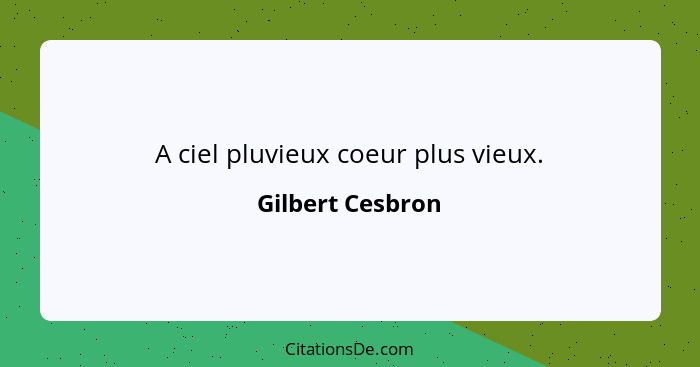 A ciel pluvieux coeur plus vieux.

Gilbert Cesbron

CitationsDe.com